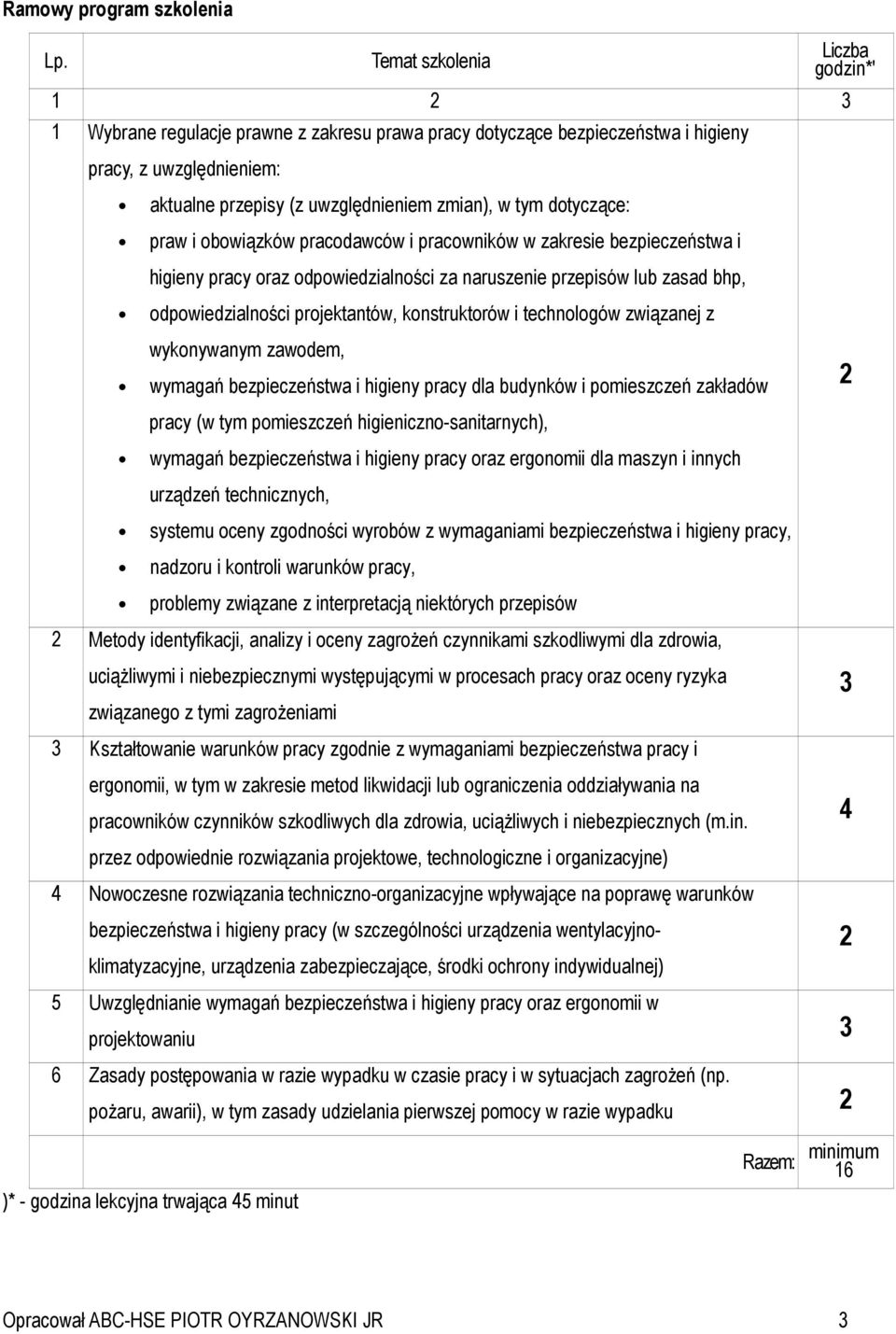 Ramowy program szkolenia

| Lp. | Temat szkolenia | Liczba godzin*' |
|---|---|---|
| 1 | 2 | 3 |
| 1 | Wybrane regulacje prawne z zakresu prawa pracy dotyczące bezpieczeństwa i higieny pracy, z uwzględnieniem: • aktualne przepisy (z uwzględnieniem zmian), w tym dotyczące: • praw i obowiązków pracodawców i pracowników w zakresie bezpieczeństwa i higieny pracy oraz odpowiedzialności za naruszenie przepisów lub zasad bhp, • odpowiedzialności projektantów, konstruktorów i technologów związanej z wykonywanym zawodem, • wymagań bezpieczeństwa i higieny pracy dla budynków i pomieszczeń zakładów pracy (w tym pomieszczeń higieniczno-sanitarnych), • wymagań bezpieczeństwa i higieny pracy oraz ergonomii dla maszyn i innych urządzeń technicznych, • systemu oceny zgodności wyrobów z wymaganiami bezpieczeństwa i higieny pracy, • nadzoru i kontroli warunków pracy, • problemy związane z interpretacją niektórych przepisów | 2 |
| 2 | Metody identyfikacji, analizy i oceny zagrożeń czynnikami szkodliwymi dla zdrowia, uciążliwymi i niebezpiecznymi występującymi w procesach pracy oraz oceny ryzyka związanego z tymi zagrożeniami | 3 |
| 3 | Kształtowanie warunków pracy zgodnie z wymaganiami bezpieczeństwa pracy i ergonomii, w tym w zakresie metod likwidacji lub ograniczenia oddziaływania na pracowników czynników szkodliwych dla zdrowia, uciążliwych i niebezpiecznych (m.in. przez odpowiednie rozwiązania projektowe, technologiczne i organizacyjne) | 4 |
| 4 | Nowoczesne rozwiązania techniczno-organizacyjne wpływające na poprawę warunków bezpieczeństwa i higieny pracy (w szczególności urządzenia wentylacyjno-klimatyzacyjne, urządzenia zabezpieczające, środki ochrony indywidualnej) | 2 |
| 5 | Uwzględnianie wymagań bezpieczeństwa i higieny pracy oraz ergonomii w projektowaniu | 3 |
| 6 | Zasady postępowania w razie wypadku w czasie pracy i w sytuacjach zagrożeń (np. pożaru, awarii), w tym zasady udzielania pierwszej pomocy w razie wypadku | 2 |
| | Razem: | minimum 16 |

)* - godzina lekcyjna trwająca 45 minut

Opracował ABC-HSE PIOTR OYRZANOWSKI JR 3